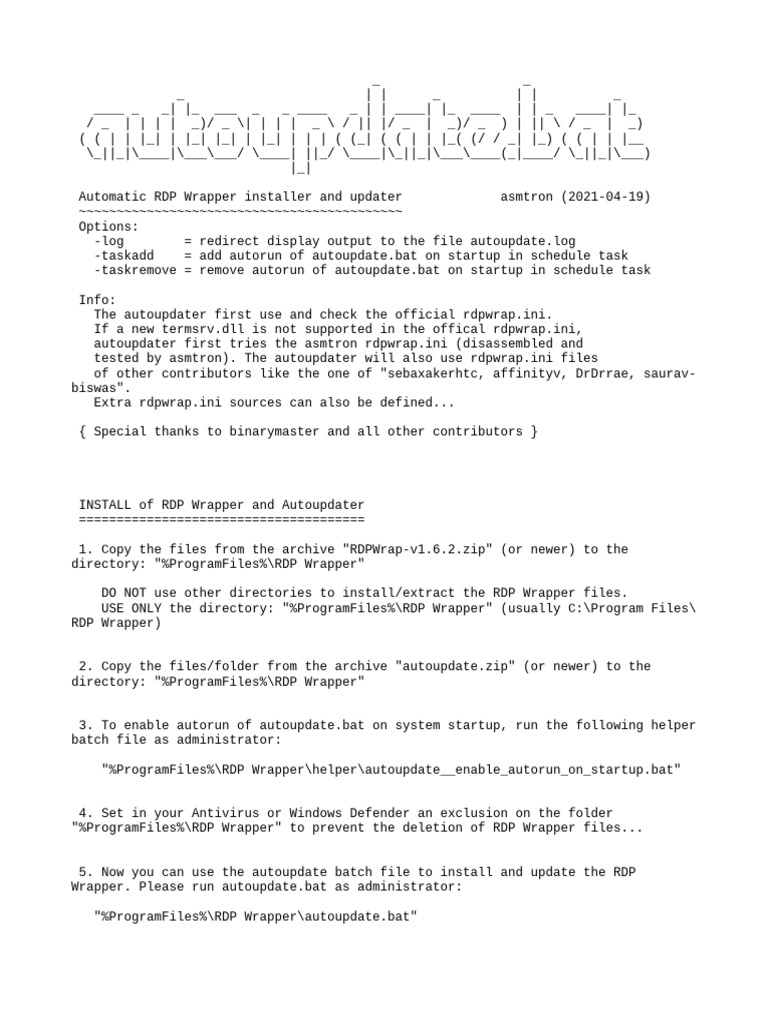 Automatic RDP Wrapper installer and updater asmtron (2021-04-19)
~~~~~~~~~~~~~~~~~~~~~~~~~~~~~~~~~~~~~~~~~~~
Options:
-log = redirect display output to the file autoupdate.log
-taskadd = add autorun of autoupdate.bat on startup in schedule task
-taskremove = remove autorun of autoupdate.bat on startup in schedule task

Info:
The autoupdater first use and check the official rdpwrap.ini.
If a new termsrv.dll is not supported in the offical rdpwrap.ini, autoupdater first tries the asmtron rdpwrap.ini (disassembled and tested by asmtron). The autoupdater will also use rdpwrap.ini files of other contributors like the one of "sebaxakerhtc, affinityv, DrDrrae, saurav-biswas".
Extra rdpwrap.ini sources can also be defined...

{ Special thanks to binarymaster and all other contributors }

INSTALL of RDP Wrapper and Autoupdater
=====================================

1. Copy the files from the archive "RDPWrap-v1.6.2.zip" (or newer) to the directory: "%ProgramFiles%\RDP Wrapper"

DO NOT use other directories to install/extract the RDP Wrapper files.
USE ONLY the directory: "%ProgramFiles%\RDP Wrapper" (usually C:\Program Files\RDP Wrapper)

2. Copy the files/folder from the archive "autoupdate.zip" (or newer) to the directory: "%ProgramFiles%\RDP Wrapper"

3. To enable autorun of autoupdate.bat on system startup, run the following helper batch file as administrator:

"%ProgramFiles%\RDP Wrapper\helper\autoupdate__enable_autorun_on_startup.bat"

4. Set in your Antivirus or Windows Defender an exclusion on the folder "%ProgramFiles%\RDP Wrapper" to prevent the deletion of RDP Wrapper files...

5. Now you can use the autoupdate batch file to install and update the RDP Wrapper. Please run autoupdate.bat as administrator:

"%ProgramFiles%\RDP Wrapper\autoupdate.bat"